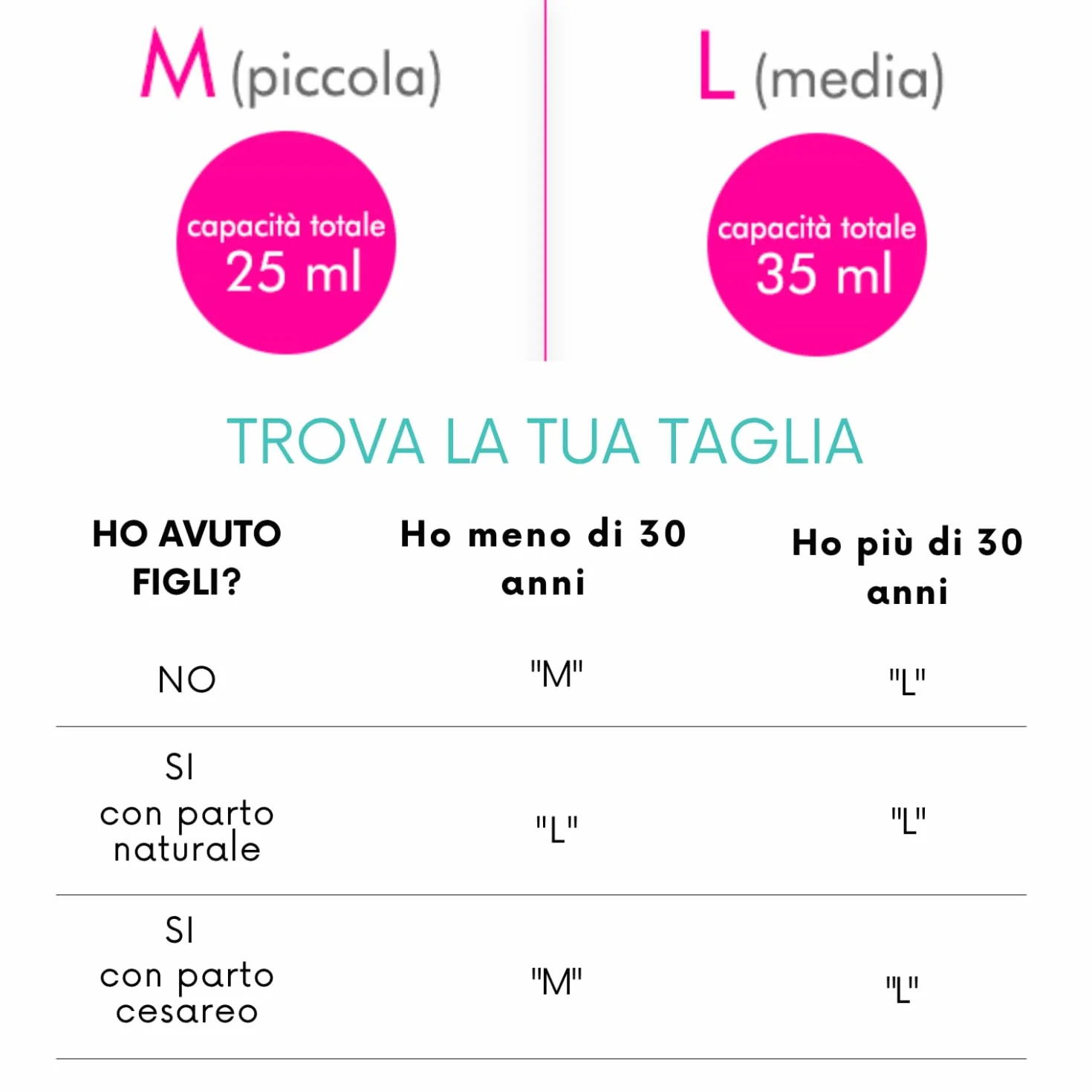 M (piccola)

capacità totale
25 ml

L (media)

capacità totale
35 ml

TROVA LA TUA TAGLIA

| HO AVUTO FIGLI? | Ho meno di 30 anni | Ho più di 30 anni |
|---|---|---|
| NO | "M" | "L" |
| SI con parto naturale | "L" | "L" |
| SI con parto cesareo | "M" | "L" |